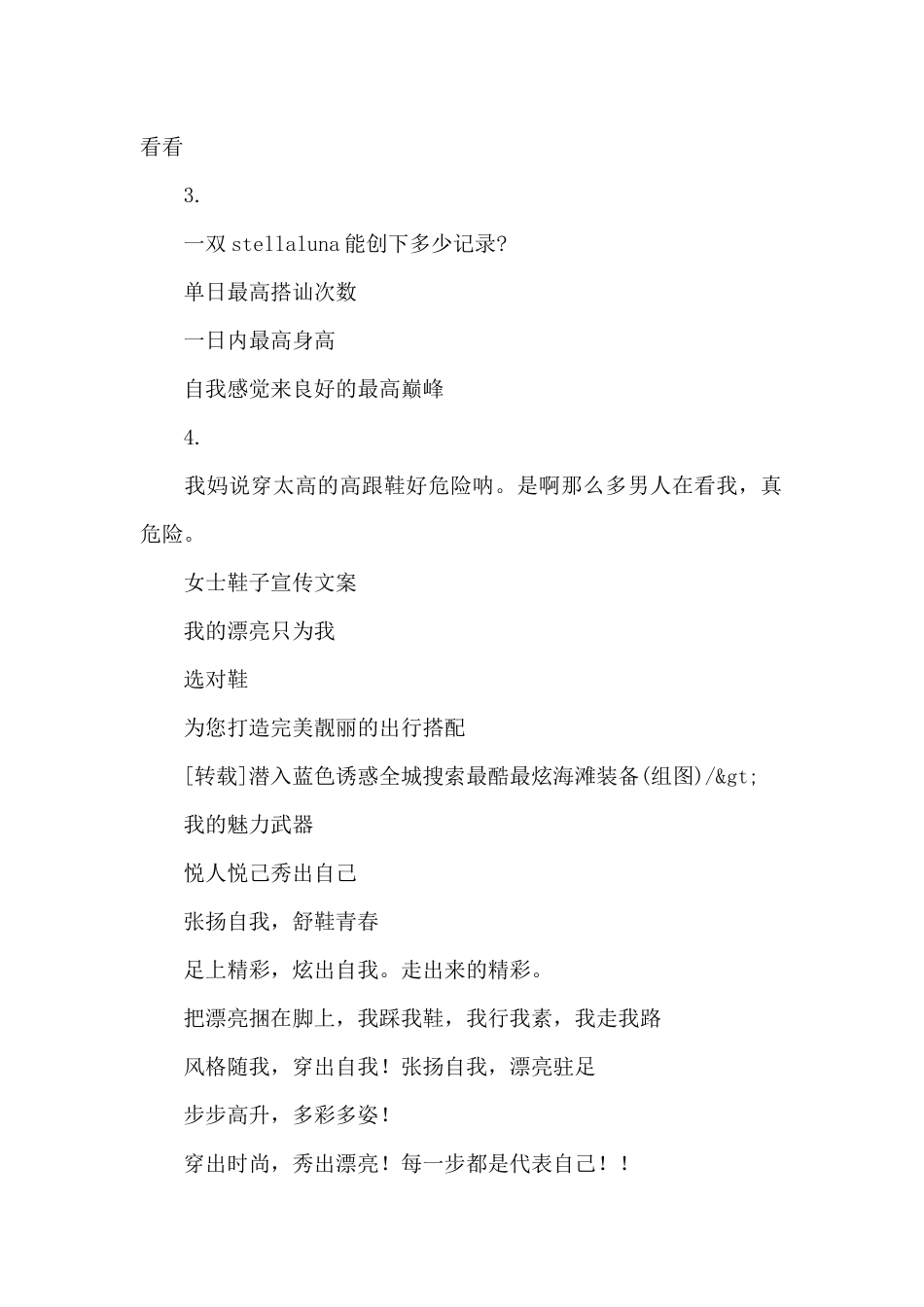 看看

3.

一双stellaluna能创下多少记录?

单日最高搭讪次数

一日内最高身高

自我感觉来良好的最高巅峰

4.

我妈说穿太高的高跟鞋好危险呐。是啊那么多男人在看我，真危险。

女士鞋子宣传文案

我的漂亮只为我

选对鞋

为您打造完美靓丽的出行搭配

[转载]潜入蓝色诱惑全城搜索最酷最炫海滩装备(组图)/&gt;

我的魅力武器

悦人悦己秀出自己

张扬自我，舒鞋青春

足上精彩，炫出自我。走出来的精彩。

把漂亮捆在脚上，我踩我鞋，我行我素，我走我路

风格随我，穿出自我！张扬自我，漂亮驻足

步步高升，多彩多姿！

穿出时尚，秀出漂亮！每一步都是代表自己！！